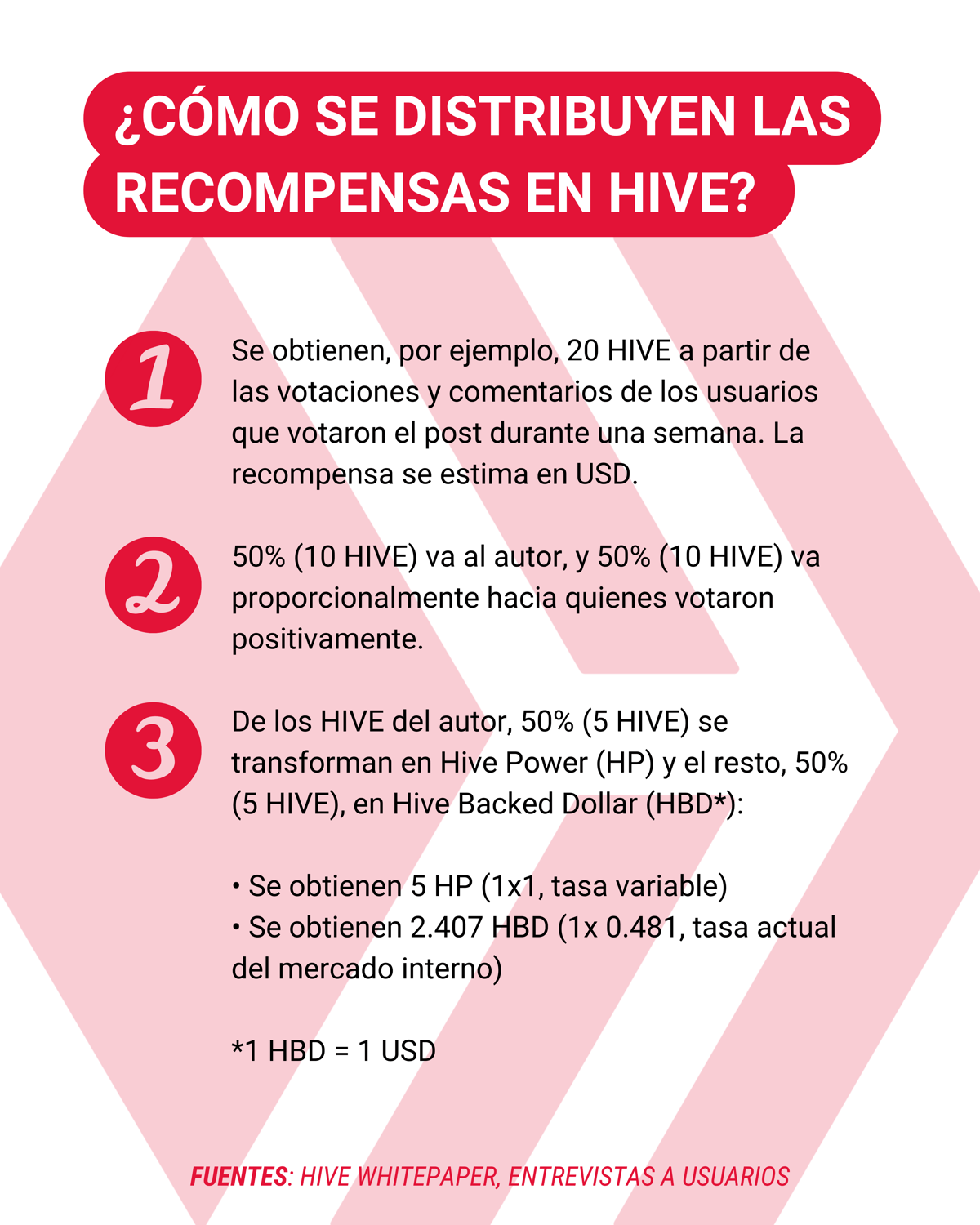 ¿CÓMO SE DISTRIBUYEN LAS RECOMPENSAS EN HIVE?

1

Se obtienen, por ejemplo, 20 HIVE a partir de las votaciones y comentarios de los usuarios que votaron el post durante una semana. La recompensa se estima en USD.

2

50% (10 HIVE) va al autor, y 50% (10 HIVE) va proporcionalmente hacia quienes votaron positivamente.

3

De los HIVE del autor, 50% (5 HIVE) se transforman en Hive Power (HP) y el resto, 50% (5 HIVE), en Hive Backed Dollar (HBD*):

• Se obtienen 5 HP (1x1, tasa variable)
• Se obtienen 2.407 HBD (1x 0.481, tasa actual del mercado interno)

*1 HBD = 1 USD

FUENTES: HIVE WHITEPAPER, ENTREVISTAS A USUARIOS